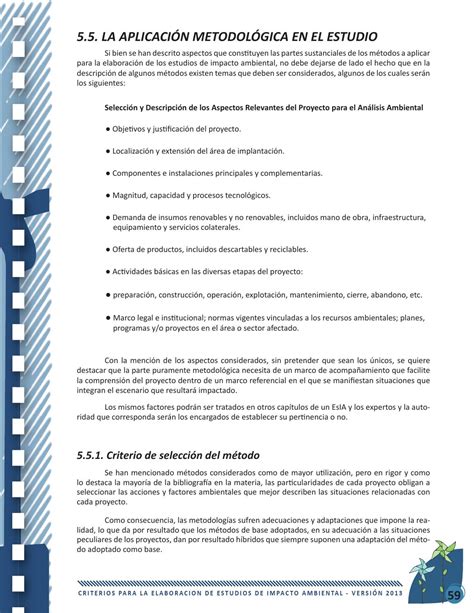 5.5. LA APLICACIÓN METODOLÓGICA EN EL ESTUDIO

Si bien se han descrito aspectos que constituyen las partes sustanciales de los métodos a aplicar para la elaboración de los estudios de impacto ambiental, no debe dejarse de lado el hecho que en la descripción de algunos métodos existen temas que deben ser considerados, algunos de los cuales serán los siguientes:

Selección y Descripción de los Aspectos Relevantes del Proyecto para el Análisis Ambiental

● Objetivos y justificación del proyecto.

● Localización y extensión del área de implantación.

● Componentes e instalaciones principales y complementarias.

● Magnitud, capacidad y procesos tecnológicos.

● Demanda de insumos renovables y no renovables, incluidos mano de obra, infraestructura, equipamiento y servicios colaterales.

● Oferta de productos, incluidos descartables y reciclables.

● Actividades básicas en las diversas etapas del proyecto:

● preparación, construcción, operación, explotación, mantenimiento, cierre, abandono, etc.

● Marco legal e institucional; normas vigentes vinculadas a los recursos ambientales; planes, programas y/o proyectos en el área o sector afectado.

Con la mención de los aspectos considerados, sin pretender que sean los únicos, se quiere destacar que la parte puramente metodológica necesita de un marco de acompañamiento que facilite la comprensión del proyecto dentro de un marco referencial en el que se manifiestan situaciones que integran el escenario que resultará impactado.

Los mismos factores podrán ser tratados en otros capítulos de un EsIA y los expertos y la autoridad que corresponda serán los encargados de establecer su pertinencia o no.

5.5.1. Criterio de selección del método

Se han mencionado métodos considerados como de mayor utilización, pero en rigor y como lo destaca la mayoría de la bibliografía en la materia, las particularidades de cada proyecto obligan a seleccionar las acciones y factores ambientales que mejor describen las situaciones relacionadas con cada proyecto.

Como consecuencia, las metodologías sufren adecuaciones y adaptaciones que impone la realidad, lo que da por resultado que los métodos de base adoptados, en su adecuación a las situaciones peculiares de los proyectos, dan por resultado híbridos que siempre suponen una adaptación del método adoptado como base.

CRITERIOS PARA LA ELABORACION DE ESTUDIOS DE IMPACTO AMBIENTAL - VERSIÓN 2013

59